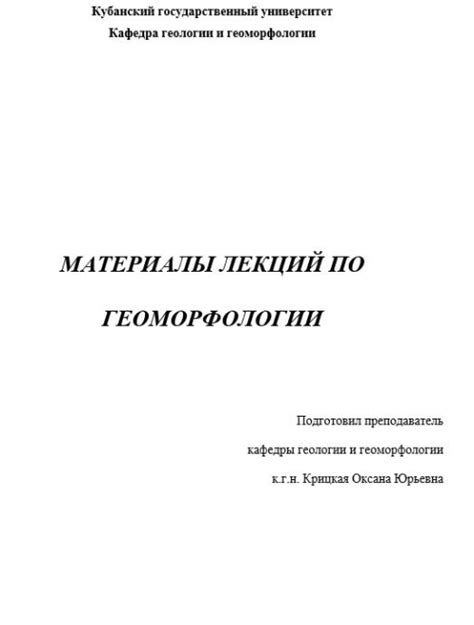 Кубанский государственный университет
Кафедра геологии и геоморфологии

МАТЕРИАЛЫ ЛЕКЦИЙ ПО
ГЕОМОРФОЛОГИИ

Подготовил преподаватель
кафедры геологии и геоморфологии
к.г.н. Крицкая Оксана Юрьевна